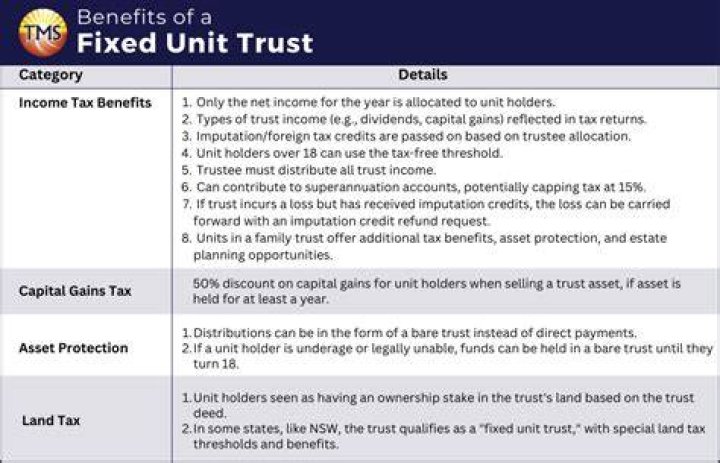 TMS

Benefits of a
Fixed Unit Trust

| Category | Details |
|---|---|
| Income Tax Benefits | 1. Only the net income for the year is allocated to unit holders. 2. Types of trust income (e.g., dividends, capital gains) reflected in tax returns. 3. Imputation/foreign tax credits are passed on based on trustee allocation. 4. Unit holders over 18 can use the tax-free threshold. 5. Trustee must distribute all trust income. 6. Can contribute to superannuation accounts, potentially capping tax at 15%. 7. If trust incurs a loss but has received imputation credits, the loss can be carried forward with an imputation credit refund request. 8. Units in a family trust offer additional tax benefits, asset protection, and estate planning opportunities. |
| Capital Gains Tax | 50% discount on capital gains for unit holders when selling a trust asset, if asset is held for at least a year. |
| Asset Protection | 1. Distributions can be in the form of a bare trust instead of direct payments. 2. If a unit holder is underage or legally unable, funds can be held in a bare trust until they turn 18. |
| Land Tax | 1. Unit holders seen as having an ownership stake in the trust's land based on the trust deed. 2. In some states, like NSW, the trust qualifies as a "fixed unit trust," with special land tax thresholds and benefits. |